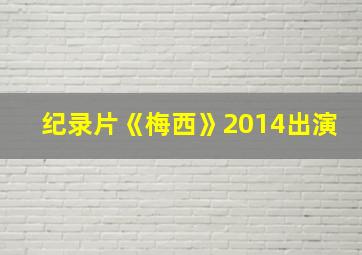 纪录片《梅西》2014出演